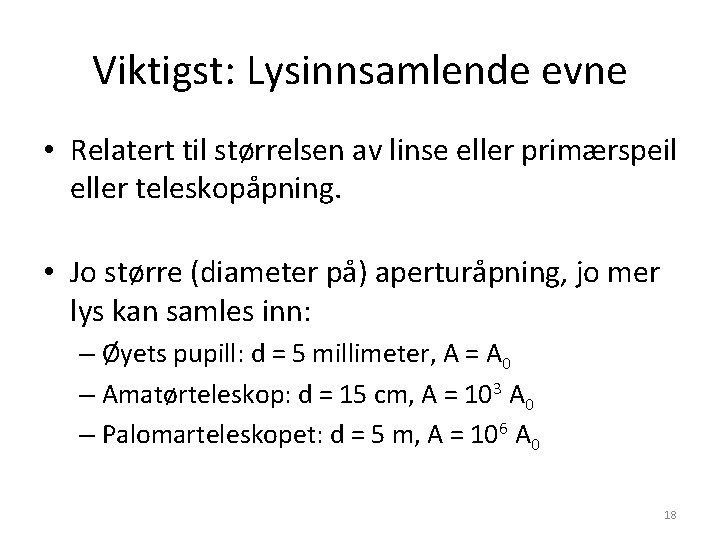 Viktigst: Lysinnsamlende evne

• Relatert til størrelsen av linse eller primærspeil eller teleskopåpning.

• Jo større (diameter på) aperturåpning, jo mer lys kan samles inn:
– Øyets pupill: d = 5 millimeter, $A = A_0$
– Amatørteleskop: d = 15 cm, $A = 10^3 A_0$
– Palomarteleskopet: d = 5 m, $A = 10^6 A_0$

18